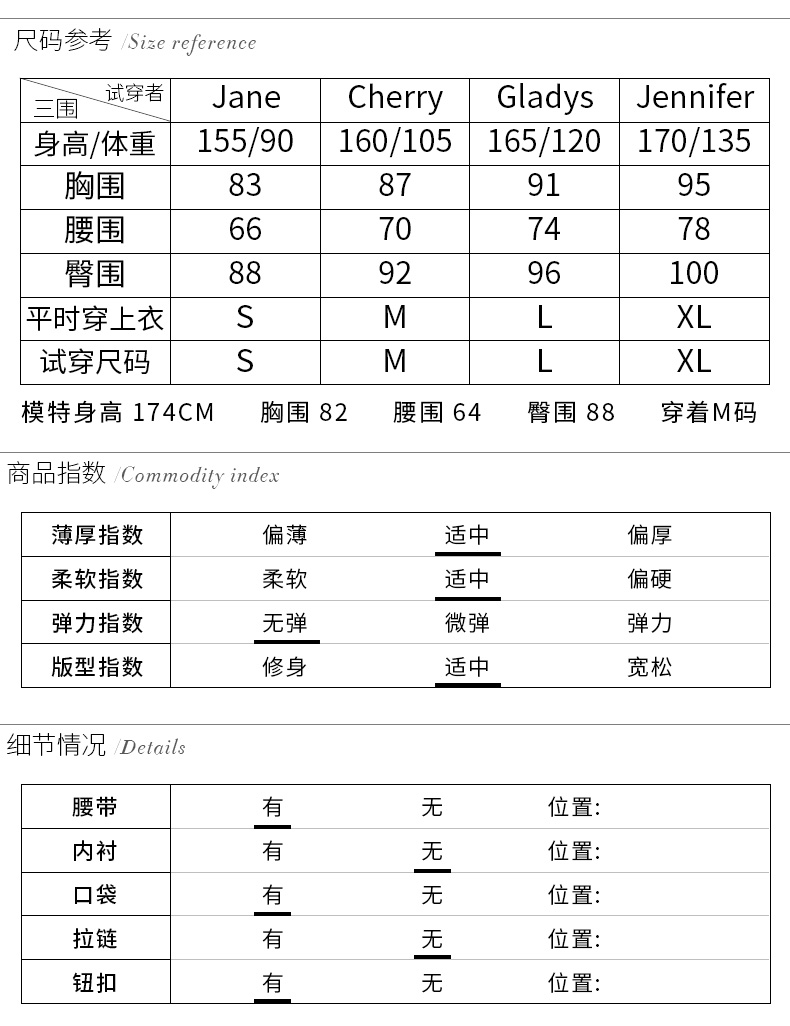 尺码参考 /Size reference

| 试穿者 三围 | Jane | Cherry | Gladys | Jennifer |
|---|---|---|---|---|
| 身高/体重 | 155/90 | 160/105 | 165/120 | 170/135 |
| 胸围 | 83 | 87 | 91 | 95 |
| 腰围 | 66 | 70 | 74 | 78 |
| 臀围 | 88 | 92 | 96 | 100 |
| 平时穿上衣 | S | M | L | XL |
| 试穿尺码 | S | M | L | XL |

模特身高 174CM　胸围 82　腰围 64　臀围 88　穿着M码

商品指数 /Commodity index

| 薄厚指数 | 偏薄 | 适中 | 偏厚 |
|---|---|---|---|
| 柔软指数 | 柔软 | 适中 | 偏硬 |
| 弹力指数 | 无弹 | 微弹 | 弹力 |
| 版型指数 | 修身 | 适中 | 宽松 |

细节情况 /Details

| 腰带 | 有 | 无 | 位置: |
|---|---|---|---|
| 内衬 | 有 | 无 | 位置: |
| 口袋 | 有 | 无 | 位置: |
| 拉链 | 有 | 无 | 位置: |
| 钮扣 | 有 | 无 | 位置: |